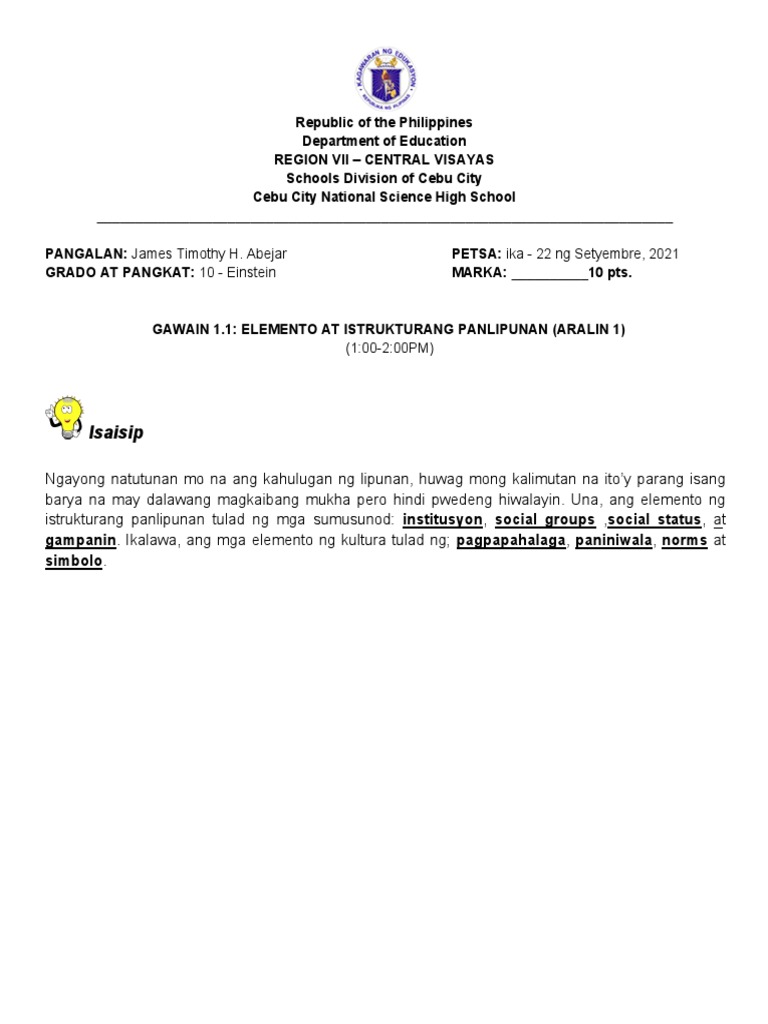 KAGAWARAN NG EDUKASYON
REPUBLIKA NG PILIPINAS

Republic of the Philippines
Department of Education
REGION VII – CENTRAL VISAYAS
Schools Division of Cebu City
Cebu City National Science High School

PANGALAN: James Timothy H. Abejar
GRADO AT PANGKAT: 10 - Einstein

PETSA: ika - 22 ng Setyembre, 2021
MARKA: __________10 pts.

GAWAIN 1.1: ELEMENTO AT ISTRUKTURANG PANLIPUNAN (ARALIN 1)
(1:00-2:00PM)

Isaisip

Ngayong natutunan mo na ang kahulugan ng lipunan, huwag mong kalimutan na ito'y parang isang barya na may dalawang magkaibang mukha pero hindi pwedeng hiwalayin. Una, ang elemento ng istrukturang panlipunan tulad ng mga sumusunod: institusyon, social groups ,social status, at gampanin. Ikalawa, ang mga elemento ng kultura tulad ng; pagpapahalaga, paniniwala, norms at simbolo.